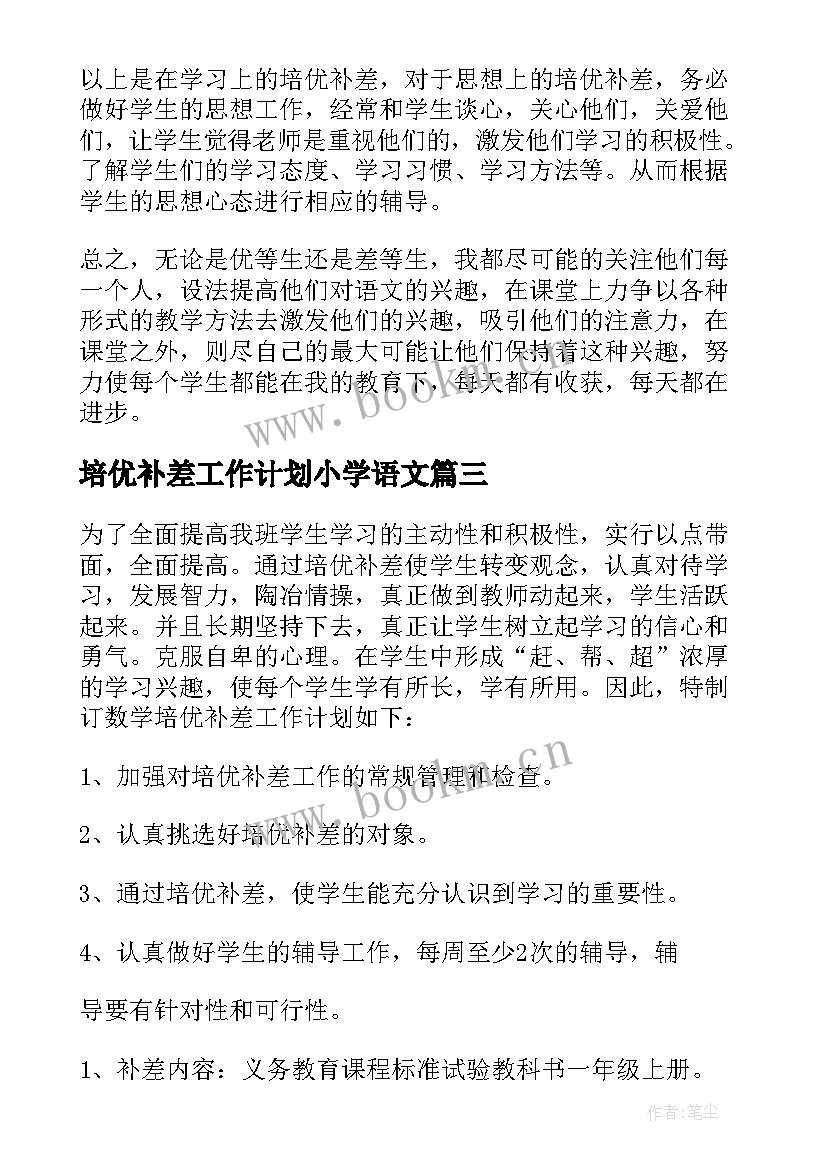 以上是在学习上的培优补差，对于思想上的培优补差，务必做好学生的思想工作，经常和学生谈心，关心他们，关爱他们，让学生觉得老师是重视他们的，激发他们学习的积极性。了解学生们的学习态度、学习习惯、学习方法等。从而根据学生的思想心态进行相应的辅导。

总之，无论是优等生还是差等生，我都尽可能的关注他们每一个人，设法提高他们对语文的兴趣，在课堂上力争以各种形式的教学方法去激发他们的兴趣，吸引他们的注意力，在课堂之外，则尽自己的最大可能让他们保持着这种兴趣，努力使每个学生都能在我的教育下，每天都有收获，每天都在进步。

www.bookm.cn

培优补差工作计划小学语文篇三

为了全面提高我班学生学习的主动性和积极性，实行以点带面，全面提高。通过培优补差使学生转变观念，认真对待学习，发展智力，陶冶情操，真正做到教师动起来，学生活跃起来。并且长期坚持下去，真正让学生树立起学习的信心和勇气。克服自卑的心理。在学生中形成“赶、帮、超”浓厚的学习兴趣，使每个学生学有所长，学有所用。因此，特制订数学培优补差工作计划如下：

www.bookm.cn

1、加强对培优补差工作的常规管理和检查。

2、认真挑选好培优补差的对象。

3、通过培优补差，使学生能充分认识到学习的重要性。

4、认真做好学生的辅导工作，每周至少2次的辅导，辅

导要有针对性和可行性。

1、补差内容：义务教育课程标准试验教科书一年级上册。

作者：笔尘